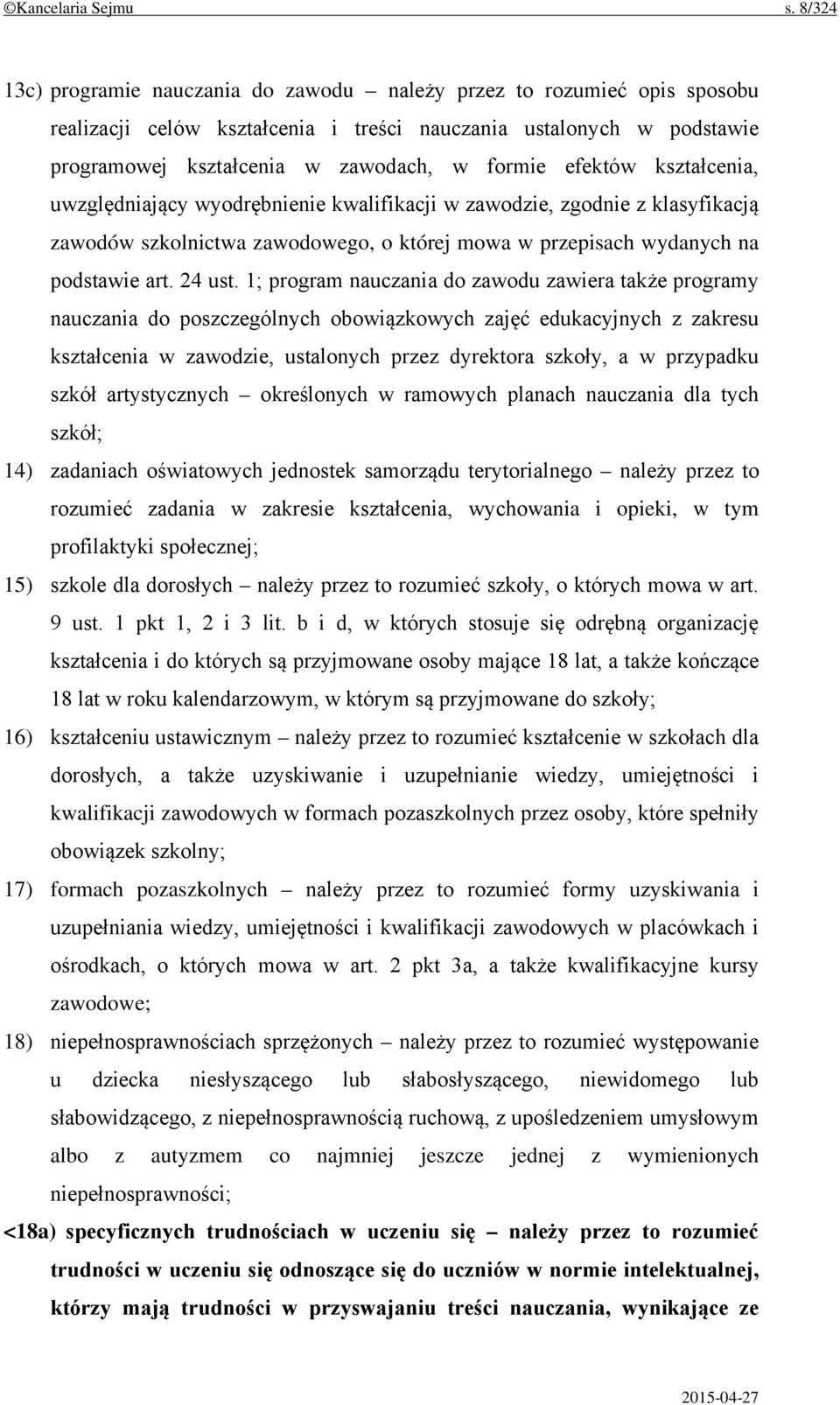 ©Kancelaria Sejmu s. 8/324

13c) programie nauczania do zawodu – należy przez to rozumieć opis sposobu realizacji celów kształcenia i treści nauczania ustalonych w podstawie programowej kształcenia w zawodach, w formie efektów kształcenia, uwzględniający wyodrębnienie kwalifikacji w zawodzie, zgodnie z klasyfikacją zawodów szkolnictwa zawodowego, o której mowa w przepisach wydanych na podstawie art. 24 ust. 1; program nauczania do zawodu zawiera także programy nauczania do poszczególnych obowiązkowych zajęć edukacyjnych z zakresu kształcenia w zawodzie, ustalonych przez dyrektora szkoły, a w przypadku szkół artystycznych – określonych w ramowych planach nauczania dla tych szkół;

14) zadaniach oświatowych jednostek samorządu terytorialnego – należy przez to rozumieć zadania w zakresie kształcenia, wychowania i opieki, w tym profilaktyki społecznej;

15) szkole dla dorosłych – należy przez to rozumieć szkoły, o których mowa w art. 9 ust. 1 pkt 1, 2 i 3 lit. b i d, w których stosuje się odrębną organizację kształcenia i do których są przyjmowane osoby mające 18 lat, a także kończące 18 lat w roku kalendarzowym, w którym są przyjmowane do szkoły;

16) kształceniu ustawicznym – należy przez to rozumieć kształcenie w szkołach dla dorosłych, a także uzyskiwanie i uzupełnianie wiedzy, umiejętności i kwalifikacji zawodowych w formach pozaszkolnych przez osoby, które spełniły obowiązek szkolny;

17) formach pozaszkolnych – należy przez to rozumieć formy uzyskiwania i uzupełniania wiedzy, umiejętności i kwalifikacji zawodowych w placówkach i ośrodkach, o których mowa w art. 2 pkt 3a, a także kwalifikacyjne kursy zawodowe;

18) niepełnosprawnościach sprzężonych – należy przez to rozumieć występowanie u dziecka niesłyszącego lub słabosłyszącego, niewidomego lub słabowidzącego, z niepełnosprawnością ruchową, z upośledzeniem umysłowym albo z autyzmem co najmniej jeszcze jednej z wymienionych niepełnosprawności;

<18a) specyficznych trudnościach w uczeniu się – należy przez to rozumieć trudności w uczeniu się odnoszące się do uczniów w normie intelektualnej, którzy mają trudności w przyswajaniu treści nauczania, wynikające ze

2015-04-27